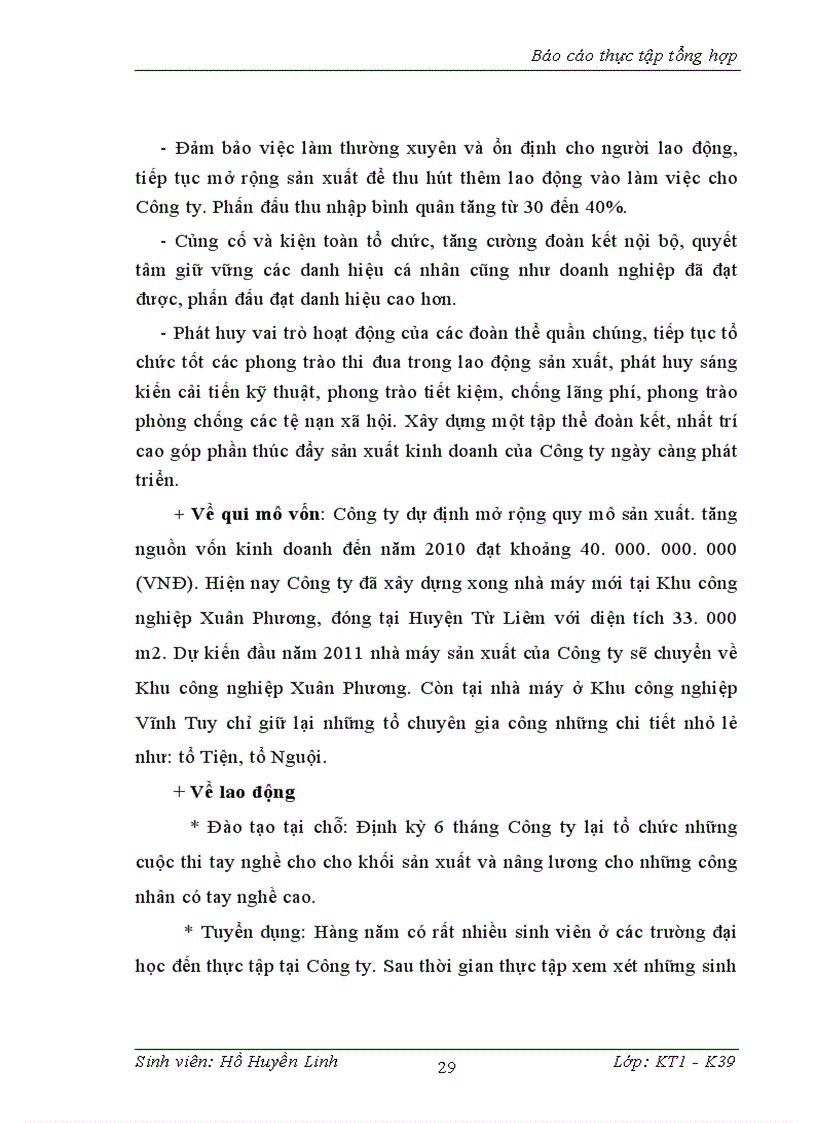 Báo cáo thực tập tổng hợp

- Đảm bảo việc làm thường xuyên và ổn định cho người lao động, tiếp tục mở rộng sản xuất để thu hút thêm lao động vào làm việc cho Công ty. Phấn đấu thu nhập bình quân tăng từ 30 đến 40%.

- Củng cố và kiện toàn tổ chức, tăng cường đoàn kết nội bộ, quyết tâm giữ vững các danh hiệu cá nhân cũng như doanh nghiệp đã đạt được, phấn đấu đạt danh hiệu cao hơn.

- Phát huy vai trò hoạt động của các đoàn thể quần chúng, tiếp tục tổ chức tốt các phong trào thi đua trong lao động sản xuất, phát huy sáng kiến cải tiến kỹ thuật, phong trào tiết kiệm, chống lãng phí, phong trào phòng chống các tệ nạn xã hội. Xây dựng một tập thể đoàn kết, nhất trí cao góp phần thúc đẩy sản xuất kinh doanh của Công ty ngày càng phát triển.

+ Về qui mô vốn: Công ty dự định mở rộng quy mô sản xuất. tăng nguồn vốn kinh doanh đến năm 2010 đạt khoảng 40. 000. 000. 000 (VNĐ). Hiện nay Công ty đã xây dựng xong nhà máy mới tại Khu công nghiệp Xuân Phương, đóng tại Huyện Từ Liêm với diện tích 33. 000 m2. Dự kiến đầu năm 2011 nhà máy sản xuất của Công ty sẽ chuyển về Khu công nghiệp Xuân Phương. Còn tại nhà máy ở Khu công nghiệp Vĩnh Tuy chỉ giữ lại những tổ chuyên gia công những chi tiết nhỏ lẻ như: tổ Tiện, tổ Nguội.

+ Về lao động

* Đào tạo tại chỗ: Định kỳ 6 tháng Công ty lại tổ chức những cuộc thi tay nghề cho cho khối sản xuất và nâng lương cho những công nhân có tay nghề cao.

* Tuyển dụng: Hàng năm có rất nhiều sinh viên ở các trường đại học đến thực tập tại Công ty. Sau thời gian thực tập xem xét những sinh

Sinh viên: Hồ Huyền Linh 29 Lớp: KT1 - K39